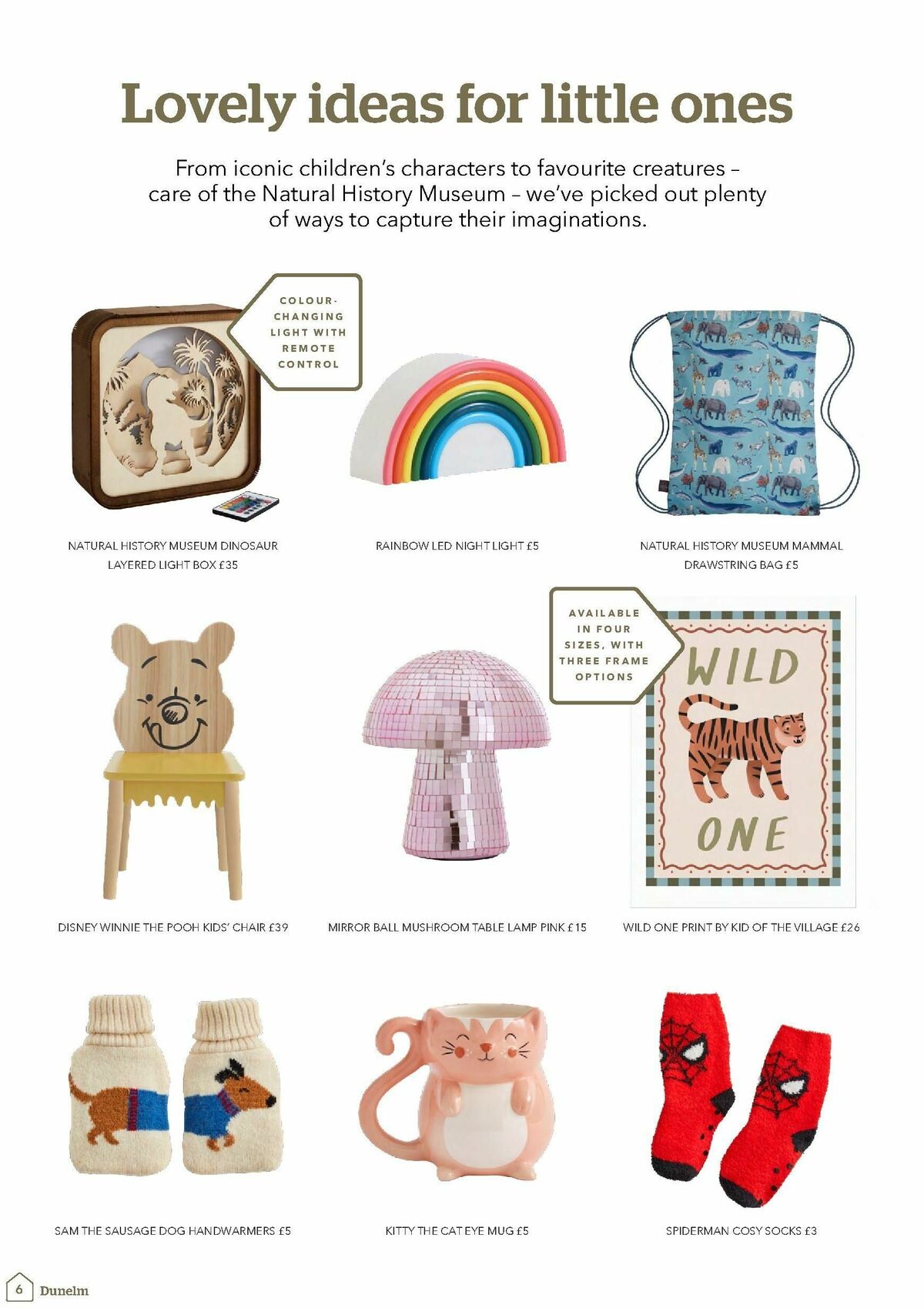 Lovely ideas for little ones

From iconic children's characters to favourite creatures – care of the Natural History Museum – we've picked out plenty of ways to capture their imaginations.

COLOUR-CHANGING LIGHT WITH REMOTE CONTROL

NATURAL HISTORY MUSEUM DINOSAUR LAYERED LIGHT BOX £35

RAINBOW LED NIGHT LIGHT £5

NATURAL HISTORY MUSEUM MAMMAL DRAWSTRING BAG £5

AVAILABLE IN FOUR SIZES, WITH THREE FRAME OPTIONS

WILD ONE

DISNEY WINNIE THE POOH KIDS' CHAIR £39

MIRROR BALL MUSHROOM TABLE LAMP PINK £15

WILD ONE PRINT BY KID OF THE VILLAGE £26

SAM THE SAUSAGE DOG HANDWARMERS £5

KITTY THE CAT EYE MUG £5

SPIDERMAN COSY SOCKS £3

6 Dunelm